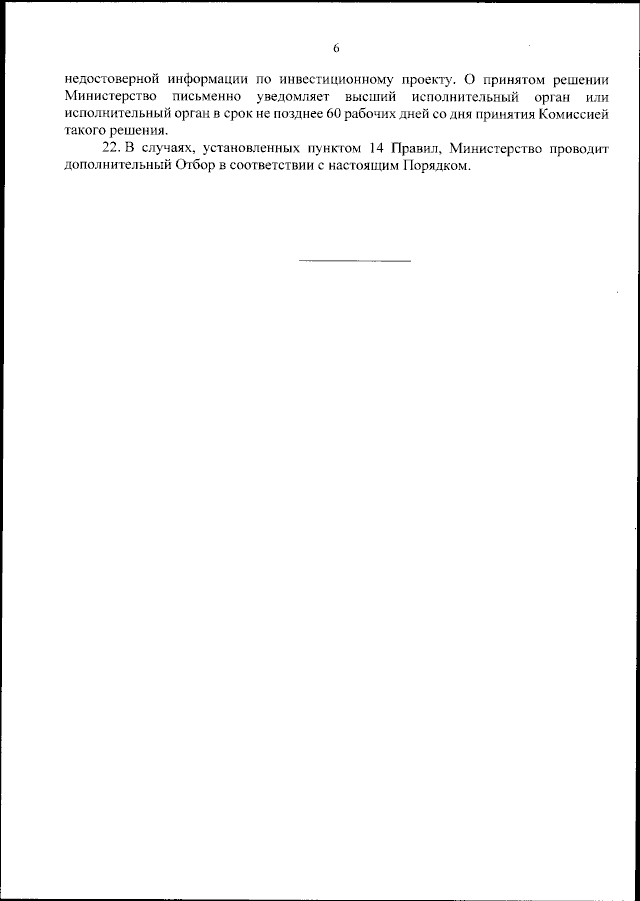 6

недостоверной информации по инвестиционному проекту. О принятом решении Министерство письменно уведомляет высший исполнительный орган или исполнительный орган в срок не позднее 60 рабочих дней со дня принятия Комиссией такого решения.

22. В случаях, установленных пунктом 14 Правил, Министерство проводит дополнительный Отбор в соответствии с настоящим Порядком.